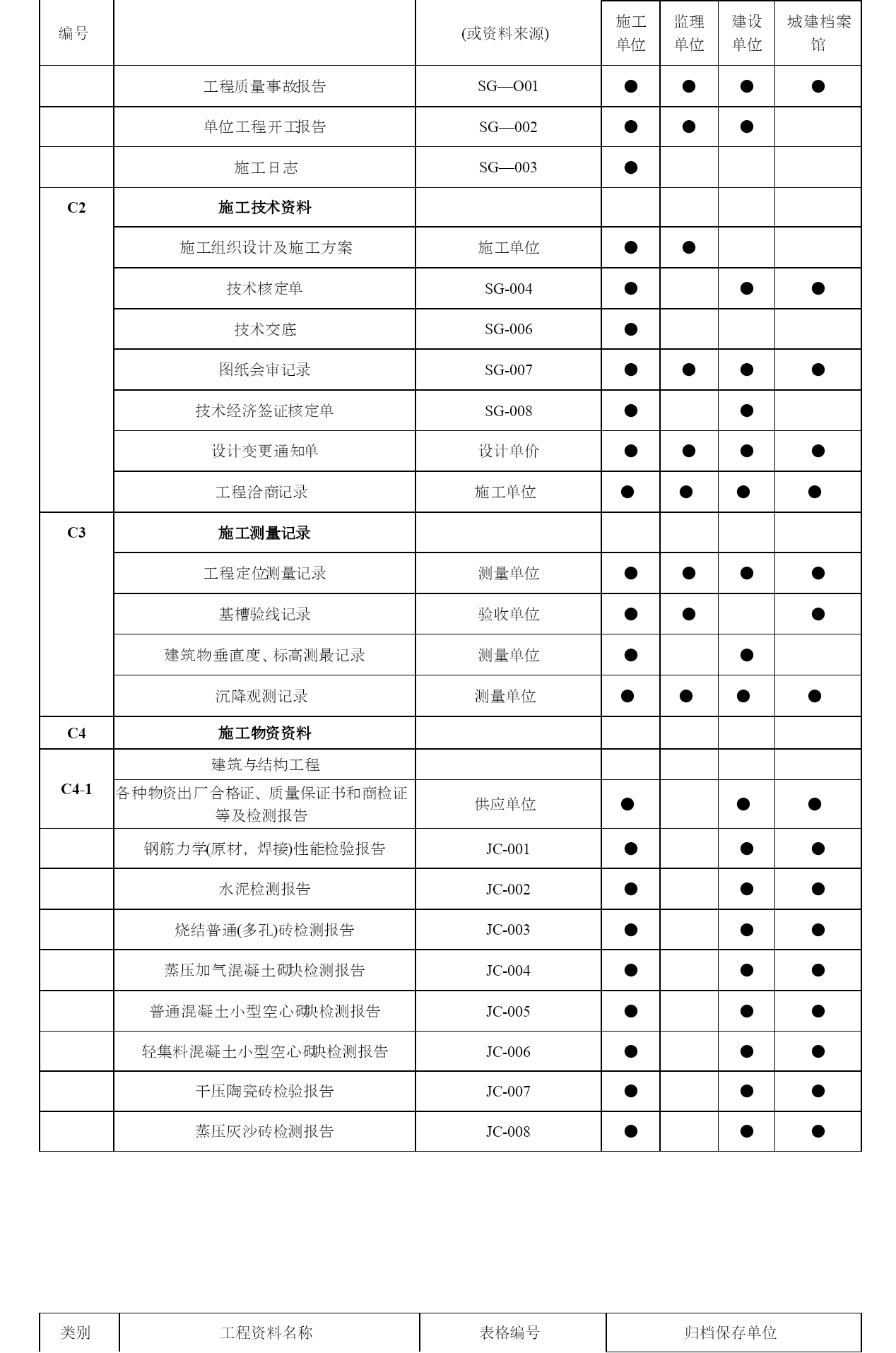 | 编号 |  | (或资料来源) | 施工单位 | 监理单位 | 建设单位 | 城建档案馆 |
|---|---|---|---|---|---|---|
|  | 工程质量事故报告 | SG—O01 | ● | ● | ● | ● |
|  | 单位工程开工报告 | SG—002 | ● | ● | ● |  |
|  | 施工日志 | SG—003 | ● |  |  |  |
| C2 | 施工技术资料 |  |  |  |  |  |
|  | 施工组织设计及施工方案 | 施工单位 | ● | ● |  |  |
|  | 技术核定单 | SG-004 | ● |  | ● | ● |
|  | 技术交底 | SG-006 | ● |  |  |  |
|  | 图纸会审记录 | SG-007 | ● | ● | ● | ● |
|  | 技术经济签证核定单 | SG-008 | ● |  | ● |  |
|  | 设计变更通知单 | 设计单价 | ● | ● | ● | ● |
|  | 工程洽商记录 | 施工单位 | ● | ● | ● | ● |
| C3 | 施工测量记录 |  |  |  |  |  |
|  | 工程定位测量记录 | 测量单位 | ● | ● | ● | ● |
|  | 基槽验线记录 | 验收单位 | ● | ● |  | ● |
|  | 建筑物垂直度、标高测最记录 | 测量单位 | ● |  | ● |  |
|  | 沉降观测记录 | 测量单位 | ● | ● | ● | ● |
| C4 | 施工物资资料 |  |  |  |  |  |
| C4-1 | 建筑与结构工程 |  |  |  |  |  |
|  | 各种物资出厂合格证、质量保证书和商检证等及检测报告 | 供应单位 | ● |  | ● | ● |
|  | 钢筋力学(原材，焊接)性能检验报告 | JC-001 | ● |  | ● | ● |
|  | 水泥检测报告 | JC-002 | ● |  | ● | ● |
|  | 烧结普通(多孔)砖检测报告 | JC-003 | ● |  | ● | ● |
|  | 蒸压加气混凝土砌块检测报告 | JC-004 | ● |  | ● | ● |
|  | 普通混凝土小型空心砌块检测报告 | JC-005 | ● |  | ● | ● |
|  | 轻集料混凝土小型空心砌块检测报告 | JC-006 | ● |  | ● | ● |
|  | 干压陶瓷砖检验报告 | JC-007 | ● |  | ● | ● |
|  | 蒸压灰沙砖检测报告 | JC-008 | ● |  | ● | ● |

| 类别 | 工程资料名称 | 表格编号 | 归档保存单位 |
|---|---|---|---|